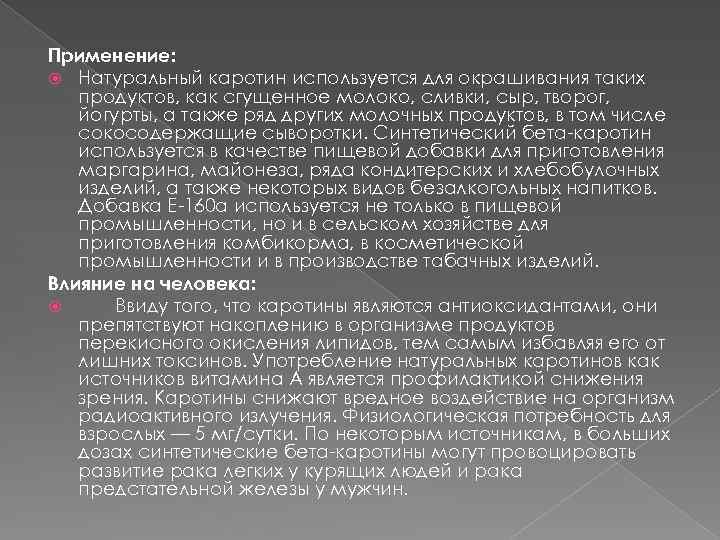 Применение:

Натуральный каротин используется для окрашивания таких продуктов, как сгущенное молоко, сливки, сыр, творог, йогурты, а также ряд других молочных продуктов, в том числе сокосодержащие сыворотки. Синтетический бета-каротин используется в качестве пищевой добавки для приготовления маргарина, майонеза, ряда кондитерских и хлебобулочных изделий, а также некоторых видов безалкогольных напитков. Добавка Е-160а используется не только в пищевой промышленности, но и в сельском хозяйстве для приготовления комбикорма, в косметической промышленности и в производстве табачных изделий.

Влияние на человека:

Ввиду того, что каротины являются антиоксидантами, они препятствуют накоплению в организме продуктов перекисного окисления липидов, тем самым избавляя его от лишних токсинов. Употребление натуральных каротинов как источников витамина А является профилактикой снижения зрения. Каротины снижают вредное воздействие на организм радиоактивного излучения. Физиологическая потребность для взрослых — 5 мг/сутки. По некоторым источникам, в больших дозах синтетические бета-каротины могут провоцировать развитие рака легких у курящих людей и рака предстательной железы у мужчин.